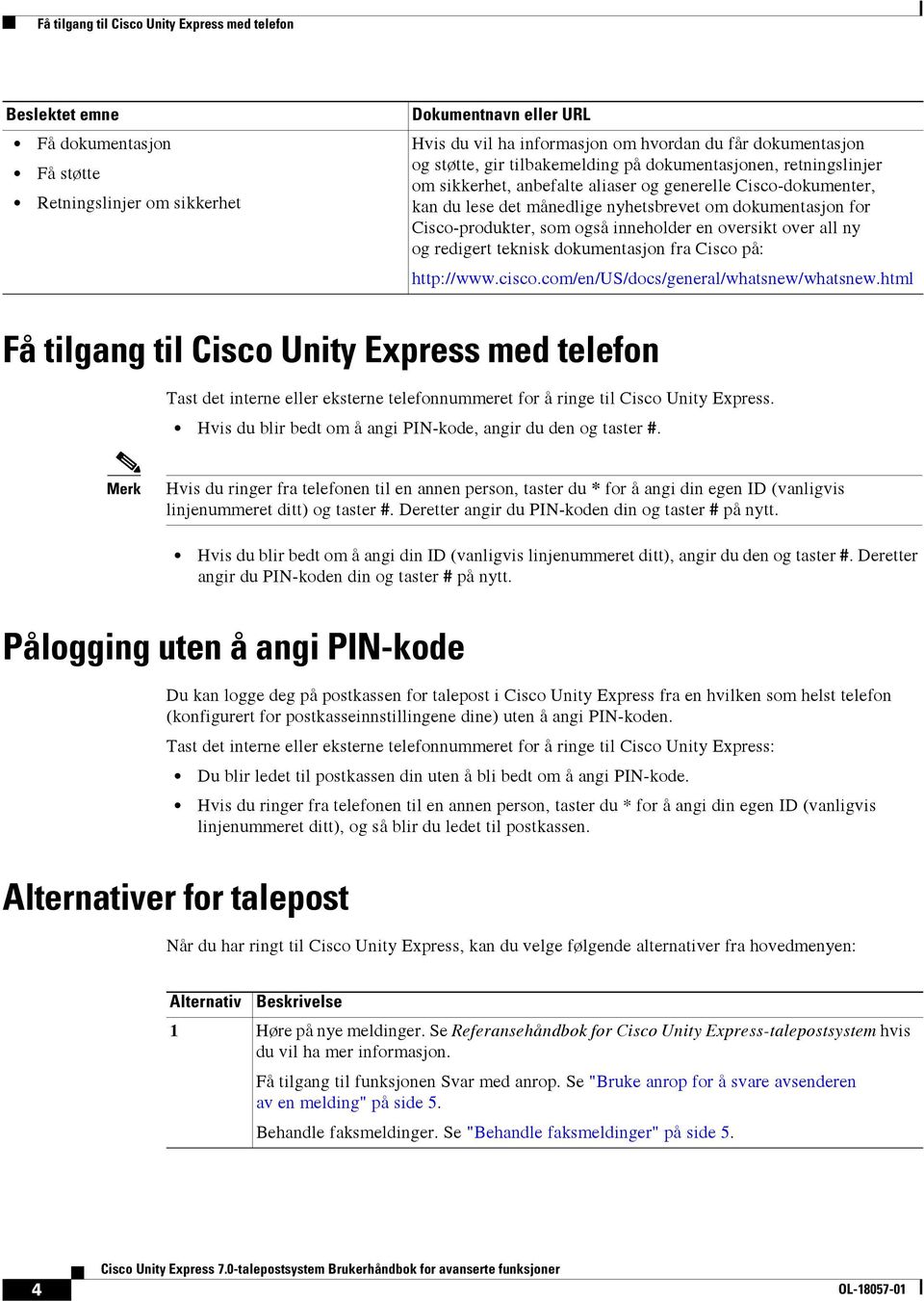 Få tilgang til Cisco Unity Express med telefon

| Beslektet emne | Dokumentnavn eller URL |
|---|---|
| • Få dokumentasjon • Få støtte • Retningslinjer om sikkerhet | Hvis du vil ha informasjon om hvordan du får dokumentasjon og støtte, gir tilbakemelding på dokumentasjonen, retningslinjer om sikkerhet, anbefalte aliaser og generelle Cisco-dokumenter, kan du lese det månedlige nyhetsbrevet om dokumentasjon for Cisco-produkter, som også inneholder en oversikt over all ny og redigert teknisk dokumentasjon fra Cisco på: http://www.cisco.com/en/US/docs/general/whatsnew/whatsnew.html |

Få tilgang til Cisco Unity Express med telefon

Tast det interne eller eksterne telefonnummeret for å ringe til Cisco Unity Express.

• Hvis du blir bedt om å angi PIN-kode, angir du den og taster #.

Merk

Hvis du ringer fra telefonen til en annen person, taster du * for å angi din egen ID (vanligvis linjenummeret ditt) og taster #. Deretter angir du PIN-koden din og taster # på nytt.

• Hvis du blir bedt om å angi din ID (vanligvis linjenummeret ditt), angir du den og taster #. Deretter angir du PIN-koden din og taster # på nytt.

Pålogging uten å angi PIN-kode

Du kan logge deg på postkassen for talepost i Cisco Unity Express fra en hvilken som helst telefon (konfigurert for postkasseinnstillingene dine) uten å angi PIN-koden.

Tast det interne eller eksterne telefonnummeret for å ringe til Cisco Unity Express:

• Du blir ledet til postkassen din uten å bli bedt om å angi PIN-kode.

• Hvis du ringer fra telefonen til en annen person, taster du * for å angi din egen ID (vanligvis linjenummeret ditt), og så blir du ledet til postkassen.

Alternativer for talepost

Når du har ringt til Cisco Unity Express, kan du velge følgende alternativer fra hovedmenyen:

| Alternativ | Beskrivelse |
|---|---|
| 1 | Høre på nye meldinger. Se Referansehåndbok for Cisco Unity Express-talepostsystem hvis du vil ha mer informasjon. Få tilgang til funksjonen Svar med anrop. Se "Bruke anrop for å svare avsenderen av en melding" på side 5. Behandle faksmeldinger. Se "Behandle faksmeldinger" på side 5. |

4 Cisco Unity Express 7.0-talepostsystem Brukerhåndbok for avanserte funksjoner

OL-18057-01